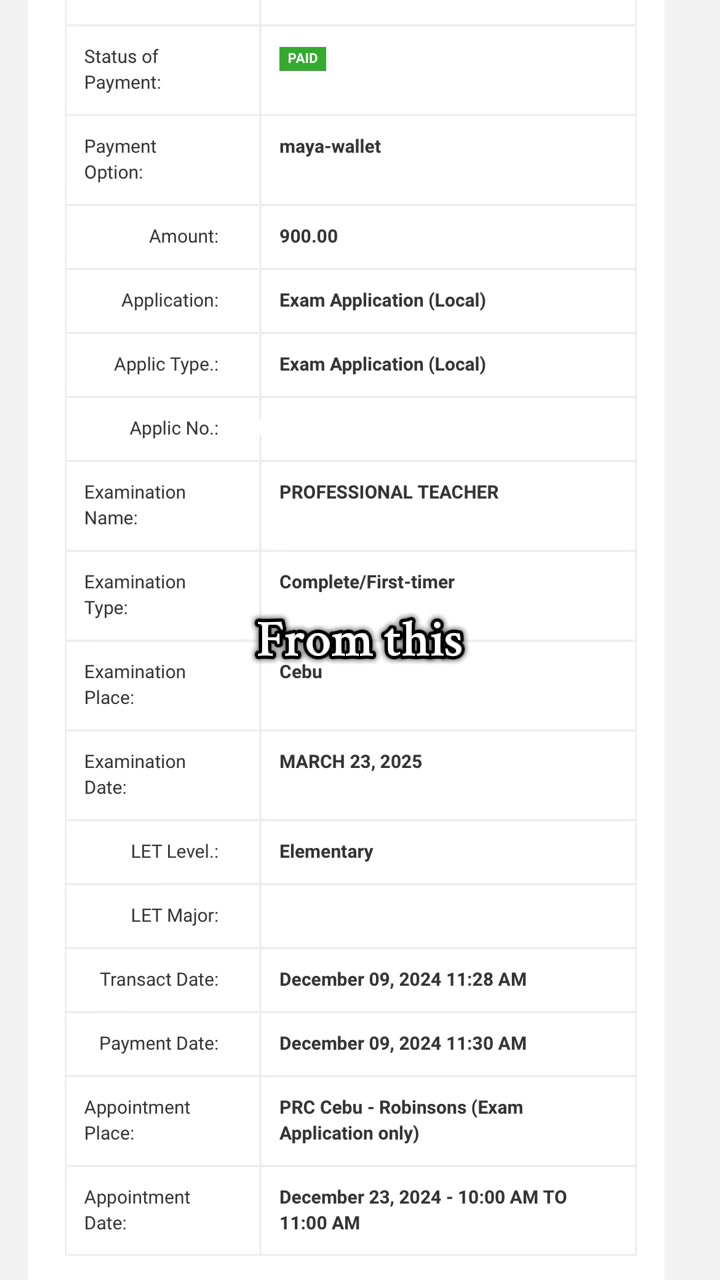 | | |
|---|---|
| Status of Payment: | PAID |
| Payment Option: | maya-wallet |
| Amount: | 900.00 |
| Application: | Exam Application (Local) |
| Applic Type.: | Exam Application (Local) |
| Applic No.: | |
| Examination Name: | PROFESSIONAL TEACHER |
| Examination Type: | Complete/First-timer |
| Examination Place: | Cebu |
| Examination Date: | MARCH 23, 2025 |
| LET Level.: | Elementary |
| LET Major: | |
| Transact Date: | December 09, 2024 11:28 AM |
| Payment Date: | December 09, 2024 11:30 AM |
| Appointment Place: | PRC Cebu - Robinsons (Exam Application only) |
| Appointment Date: | December 23, 2024 - 10:00 AM TO 11:00 AM |

From this